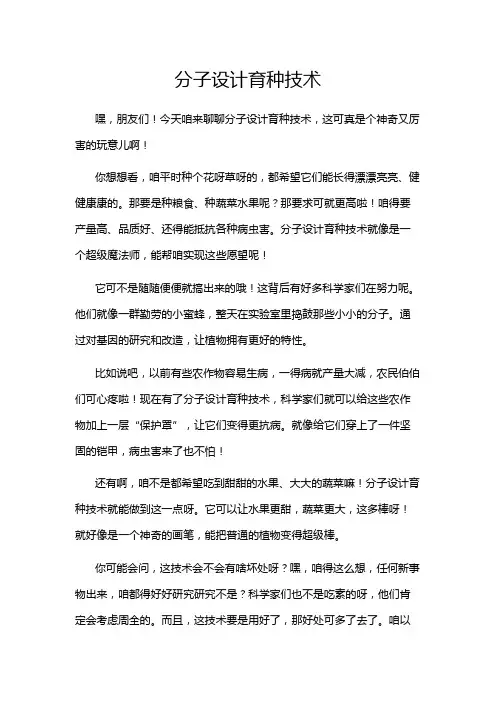 分子设计育种技术

嘿，朋友们！今天咱来聊聊分子设计育种技术，这可真是个神奇又厉害的玩意儿啊！

你想想看，咱平时种个花呀草呀的，都希望它们能长得漂漂亮亮、健健康康的。那要是种粮食、种蔬菜水果呢？那要求可就更高啦！咱得要产量高、品质好、还得能抵抗各种病虫害。分子设计育种技术就像是一个超级魔法师，能帮咱实现这些愿望呢！

它可不是随随便便就搞出来的哦！这背后有好多科学家们在努力呢。他们就像一群勤劳的小蜜蜂，整天在实验室里捣鼓那些小小的分子。通过对基因的研究和改造，让植物拥有更好的特性。

比如说吧，以前有些农作物容易生病，一得病就产量大减，农民伯伯们可心疼啦！现在有了分子设计育种技术，科学家们就可以给这些农作物加上一层“保护罩”，让它们变得更抗病。就像给它们穿上了一件坚固的铠甲，病虫害来了也不怕！

还有啊，咱不是都希望吃到甜甜的水果、大大的蔬菜嘛！分子设计育种技术就能做到这一点呀。它可以让水果更甜，蔬菜更大，这多棒呀！就好像是一个神奇的画笔，能把普通的植物变得超级棒。

你可能会问，这技术会不会有啥坏处呀？嘿，咱得这么想，任何新事物出来，咱都得好好研究研究不是？科学家们也不是吃素的呀，他们肯定会考虑周全的。而且，这技术要是用好了，那好处可多了去了。咱以